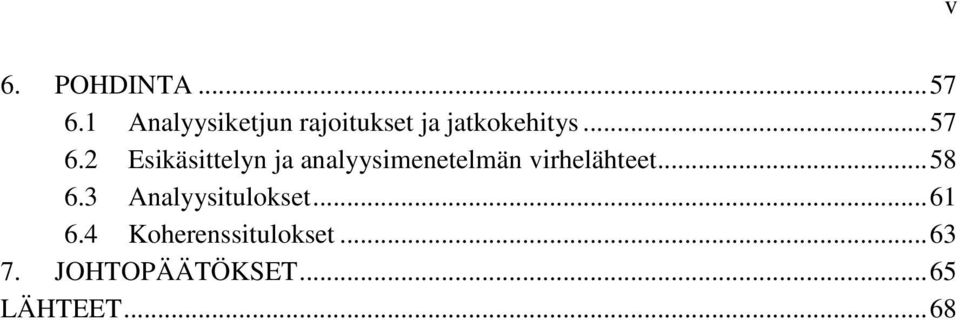 v

6. POHDINTA ...57
6.1 Analyysiketjun rajoitukset ja jatkokehitys ...57
6.2 Esikäsittelyn ja analyysimenetelmän virhelähteet...58
6.3 Analyysitulokset...61
6.4 Koherenssitulokset ...63
7. JOHTOPÄÄTÖKSET...65
LÄHTEET...68